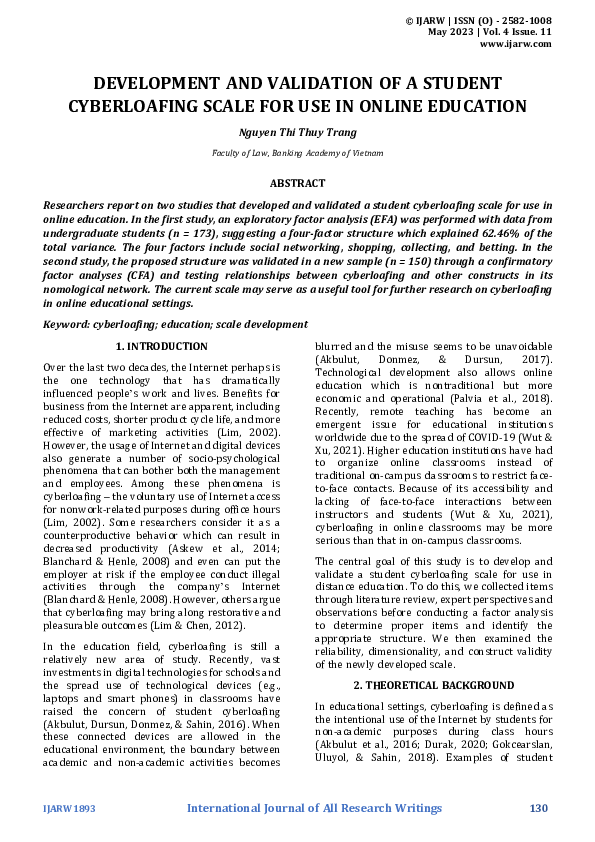 © IJARW | ISSN (O) - 2582-1008
May 2023 | Vol. 4 Issue. 11
www.ijarw.com

DEVELOPMENT AND VALIDATION OF A STUDENT CYBERLOAFING SCALE FOR USE IN ONLINE EDUCATION

Nguyen Thi Thuy Trang

Faculty of Law, Banking Academy of Vietnam

ABSTRACT

Researchers report on two studies that developed and validated a student cyberloafing scale for use in online education. In the first study, an exploratory factor analysis (EFA) was performed with data from undergraduate students (n = 173), suggesting a four-factor structure which explained 62.46% of the total variance. The four factors include social networking, shopping, collecting, and betting. In the second study, the proposed structure was validated in a new sample (n = 150) through a confirmatory factor analyses (CFA) and testing relationships between cyberloafing and other constructs in its nomological network. The current scale may serve as a useful tool for further research on cyberloafing in online educational settings.

Keyword: cyberloafing; education; scale development

1. INTRODUCTION

Over the last two decades, the Internet perhaps is the one technology that has dramatically influenced people's work and lives. Benefits for business from the Internet are apparent, including reduced costs, shorter product cycle life, and more effective of marketing activities (Lim, 2002). However, the usage of Internet and digital devices also generate a number of socio-psychological phenomena that can bother both the management and employees. Among these phenomena is cyberloafing – the voluntary use of Internet access for nonwork-related purposes during office hours (Lim, 2002). Some researchers consider it as a counterproductive behavior which can result in decreased productivity (Askew et al., 2014; Blanchard & Henle, 2008) and even can put the employer at risk if the employee conduct illegal activities through the company's Internet (Blanchard & Henle, 2008). However, others argue that cyberloafing may bring along restorative and pleasurable outcomes (Lim & Chen, 2012).

In the education field, cyberloafing is still a relatively new area of study. Recently, vast investments in digital technologies for schools and the spread use of technological devices (e.g., laptops and smart phones) in classrooms have raised the concern of student cyberloafing (Akbulut, Dursun, Donmez, & Sahin, 2016). When these connected devices are allowed in the educational environment, the boundary between academic and non-academic activities becomes blurred and the misuse seems to be unavoidable (Akbulut, Donmez, & Dursun, 2017). Technological development also allows online education which is nontraditional but more economic and operational (Palvia et al., 2018). Recently, remote teaching has become an emergent issue for educational institutions worldwide due to the spread of COVID-19 (Wut & Xu, 2021). Higher education institutions have had to organize online classrooms instead of traditional on-campus classrooms to restrict face-to-face contacts. Because of its accessibility and lacking of face-to-face interactions between instructors and students (Wut & Xu, 2021), cyberloafing in online classrooms may be more serious than that in on-campus classrooms.

The central goal of this study is to develop and validate a student cyberloafing scale for use in distance education. To do this, we collected items through literature review, expert perspectives and observations before conducting a factor analysis to determine proper items and identify the appropriate structure. We then examined the reliability, dimensionality, and construct validity of the newly developed scale.

2. THEORETICAL BACKGROUND

In educational settings, cyberloafing is defined as the intentional use of the Internet by students for non-academic purposes during class hours (Akbulut et al., 2016; Durak, 2020; Gokcearslan, Uluyol, & Sahin, 2018). Examples of student

IJARW1893 International Journal of All Research Writings 130